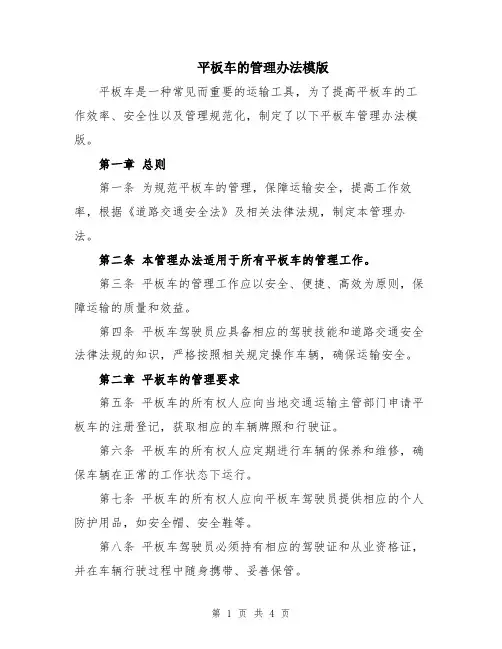 平板车的管理办法模版

平板车是一种常见而重要的运输工具，为了提高平板车的工作效率、安全性以及管理规范化，制定了以下平板车管理办法模版。

第一章 总则

第一条 为规范平板车的管理，保障运输安全，提高工作效率，根据《道路交通安全法》及相关法律法规，制定本管理办法。

第二条 本管理办法适用于所有平板车的管理工作。

第三条 平板车的管理工作应以安全、便捷、高效为原则，保障运输的质量和效益。

第四条 平板车驾驶员应具备相应的驾驶技能和道路交通安全法律法规的知识，严格按照相关规定操作车辆，确保运输安全。

第二章 平板车的管理要求

第五条 平板车的所有权人应向当地交通运输主管部门申请平板车的注册登记，获取相应的车辆牌照和行驶证。

第六条 平板车的所有权人应定期进行车辆的保养和维修，确保车辆在正常的工作状态下运行。

第七条 平板车的所有权人应向平板车驾驶员提供相应的个人防护用品，如安全帽、安全鞋等。

第八条 平板车驾驶员必须持有相应的驾驶证和从业资格证，并在车辆行驶过程中随身携带、妥善保管。

第 1 页 共 4 页